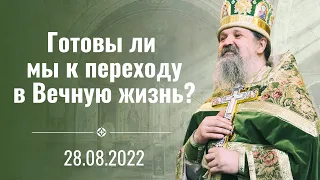 Готовы ли мы к переходу в Вечную жизнь?

28.08.2022